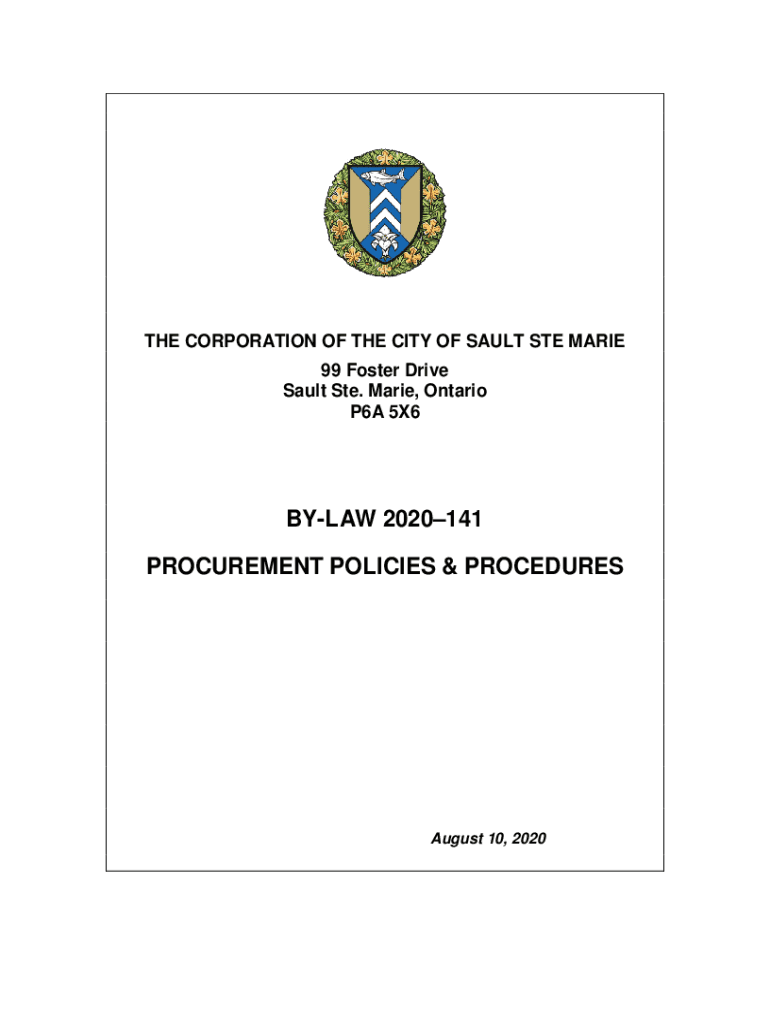 THE CORPORATION OF THE CITY OF SAULT STE MARIE
99 Foster Drive
Sault Ste. Marie, Ontario
P6A 5X6

BY-LAW 2020–141

PROCUREMENT POLICIES & PROCEDURES

August 10, 2020